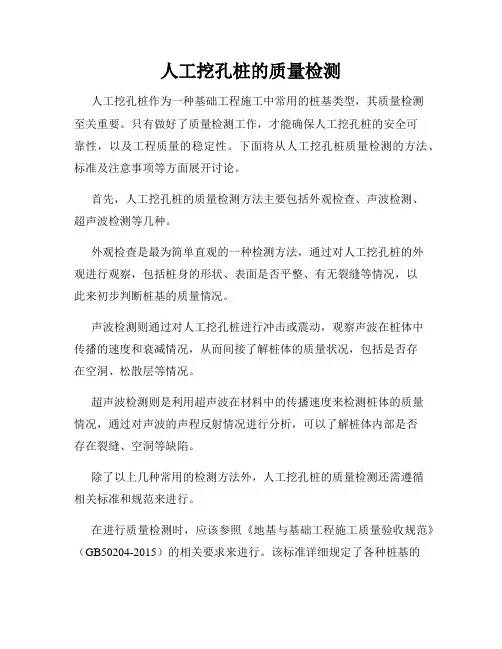 人工挖孔桩的质量检测

人工挖孔桩作为一种基础工程施工中常用的桩基类型，其质量检测至关重要。只有做好了质量检测工作，才能确保人工挖孔桩的安全可靠性，以及工程质量的稳定性。下面将从人工挖孔桩质量检测的方法、标准及注意事项等方面展开讨论。

首先，人工挖孔桩的质量检测方法主要包括外观检查、声波检测、超声波检测等几种。

外观检查是最为简单直观的一种检测方法，通过对人工挖孔桩的外观进行观察，包括桩身的形状、表面是否平整、有无裂缝等情况，以此来初步判断桩基的质量情况。

声波检测则通过对人工挖孔桩进行冲击或震动，观察声波在桩体中传播的速度和衰减情况，从而间接了解桩体的质量状况，包括是否存在空洞、松散层等情况。

超声波检测则是利用超声波在材料中的传播速度来检测桩体的质量情况，通过对声波的声程反射情况进行分析，可以了解桩体内部是否存在裂缝、空洞等缺陷。

除了以上几种常用的检测方法外，人工挖孔桩的质量检测还需遵循相关标准和规范来进行。

在进行质量检测时，应该参照《地基与基础工程施工质量验收规范》（GB50204-2015）的相关要求来进行。该标准详细规定了各种桩基的